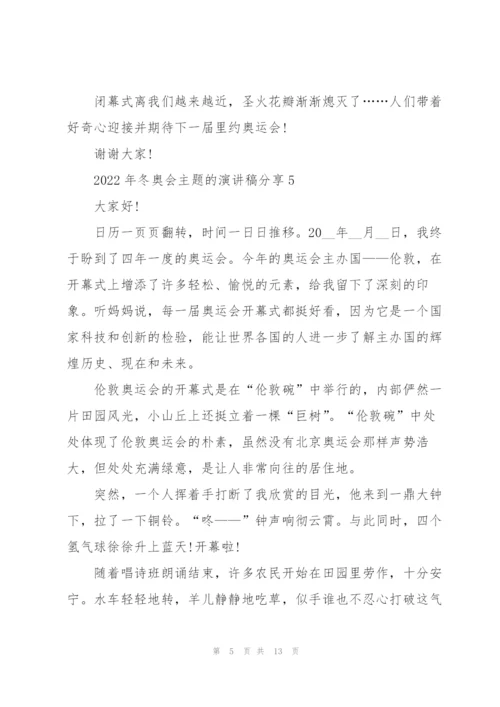 闭幕式离我们越来越近，圣火花瓣渐渐熄灭了……人们带着好奇心迎接并期待下一届里约奥运会!

谢谢大家!

2022 年冬奥会主题的演讲稿分享 5

大家好!

日历一页页翻转，时间一日日推移。20__年__月__日，我终于盼到了四年一度的奥运会。今年的奥运会主办国——伦敦，在开幕式上增添了许多轻松、愉悦的元素，给我留下了深刻的印象。听妈妈说，每一届奥运会开幕式都挺好看，因为它是一个国家科技和创新的检验，能让世界各国的人进一步了解主办国的辉煌历史、现在和未来。

伦敦奥运会的开幕式是在“伦敦碗”中举行的，内部俨然一片田园风光，小山丘上还挺立着一棵“巨树”。“伦敦碗”中处处体现了伦敦奥运会的朴素，虽然没有北京奥运会那样声势浩大，但处处充满绿意，是让人非常向往的居住地。

突然，一个人挥着手打断了我欣赏的目光，他来到一鼎大钟下，拉了一下铜铃。“咚——”钟声响彻云霄。与此同时，四个氢气球徐徐升上蓝天!开幕啦!

随着唱诗班朗诵结束，许多农民开始在田园里劳作，十分安宁。水车轻轻地转，羊儿静静地吃草，似乎谁也不忍心打破这气

第 5 页 共 13 页